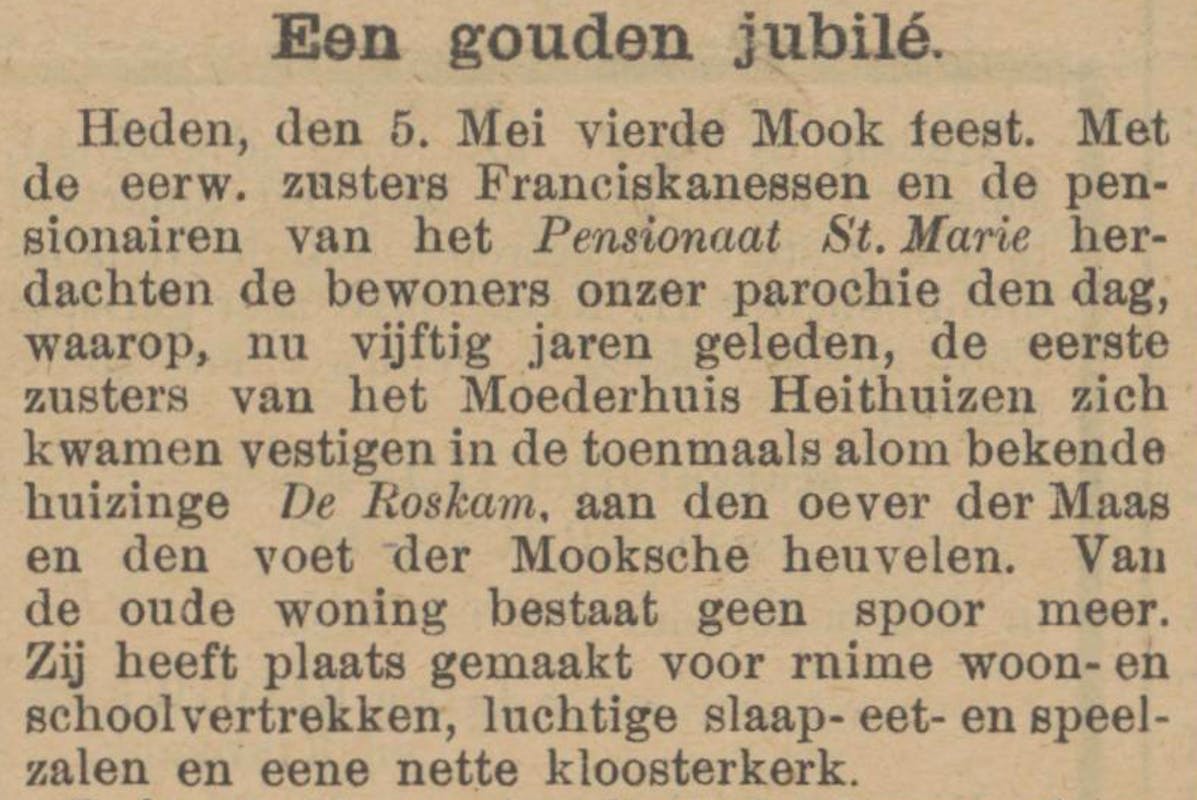 Een gouden jubilé.

Heden, den 5. Mei vierde Mook feest. Met de eerw. zusters Franciskanessen en de pensionairen van het Pensionaat St. Marie herdachten de bewoners onzer parochie den dag, waarop, nu vijftig jaren geleden, de eerste zusters van het Moederhuis Heithuizen zich kwamen vestigen in de toenmaals alom bekende huizinge De Roskam, aan den oever der Maas en den voet der Mooksche heuvelen. Van de oude woning bestaat geen spoor meer. Zij heeft plaats gemaakt voor rnime woon- en schoolvertrekken, luchtige slaap- eet- en speelzalen en eene nette kloosterkerk.